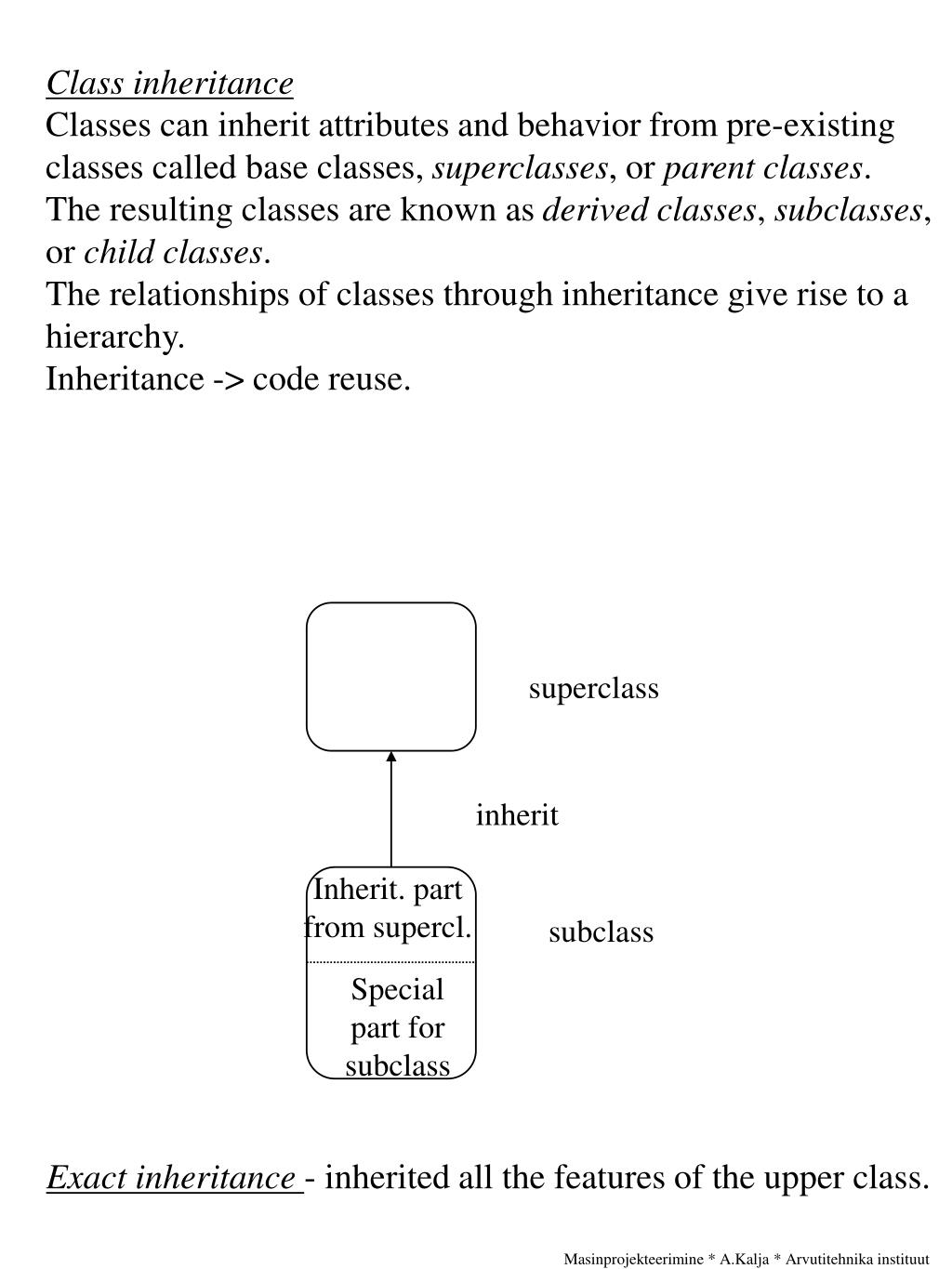 Class inheritance
Classes can inherit attributes and behavior from pre-existing classes called base classes, superclasses, or parent classes. The resulting classes are known as derived classes, subclasses, or child classes.
The relationships of classes through inheritance give rise to a hierarchy.
Inheritance -> code reuse.

superclass

inherit

Inherit. part from supercl.

Special part for subclass

subclass

Exact inheritance - inherited all the features of the upper class.

Masinprojekteerimine * A.Kalja * Arvutitehnika instituut